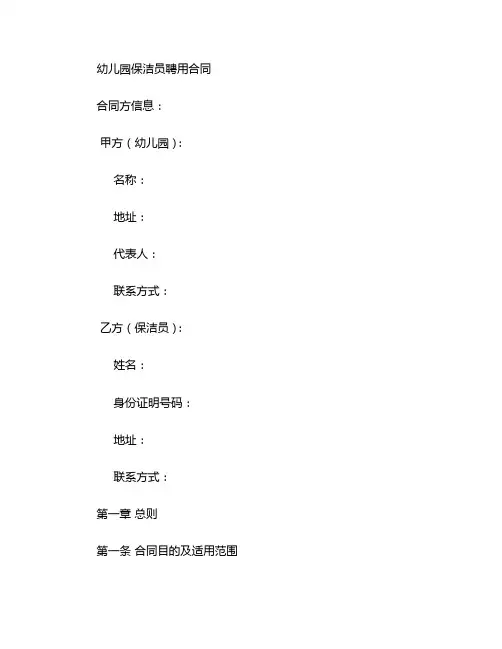 幼儿园保洁员聘用合同

合同方信息：

甲方（幼儿园）：

名称：

地址：

代表人：

联系方式：

乙方（保洁员）：

姓名：

身份证明号码：

地址：

联系方式：

第一章 总则

第一条 合同目的及适用范围